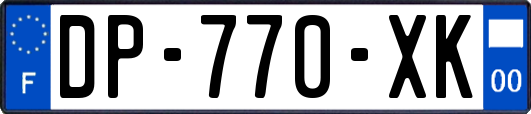 F
DP-770-XK
00